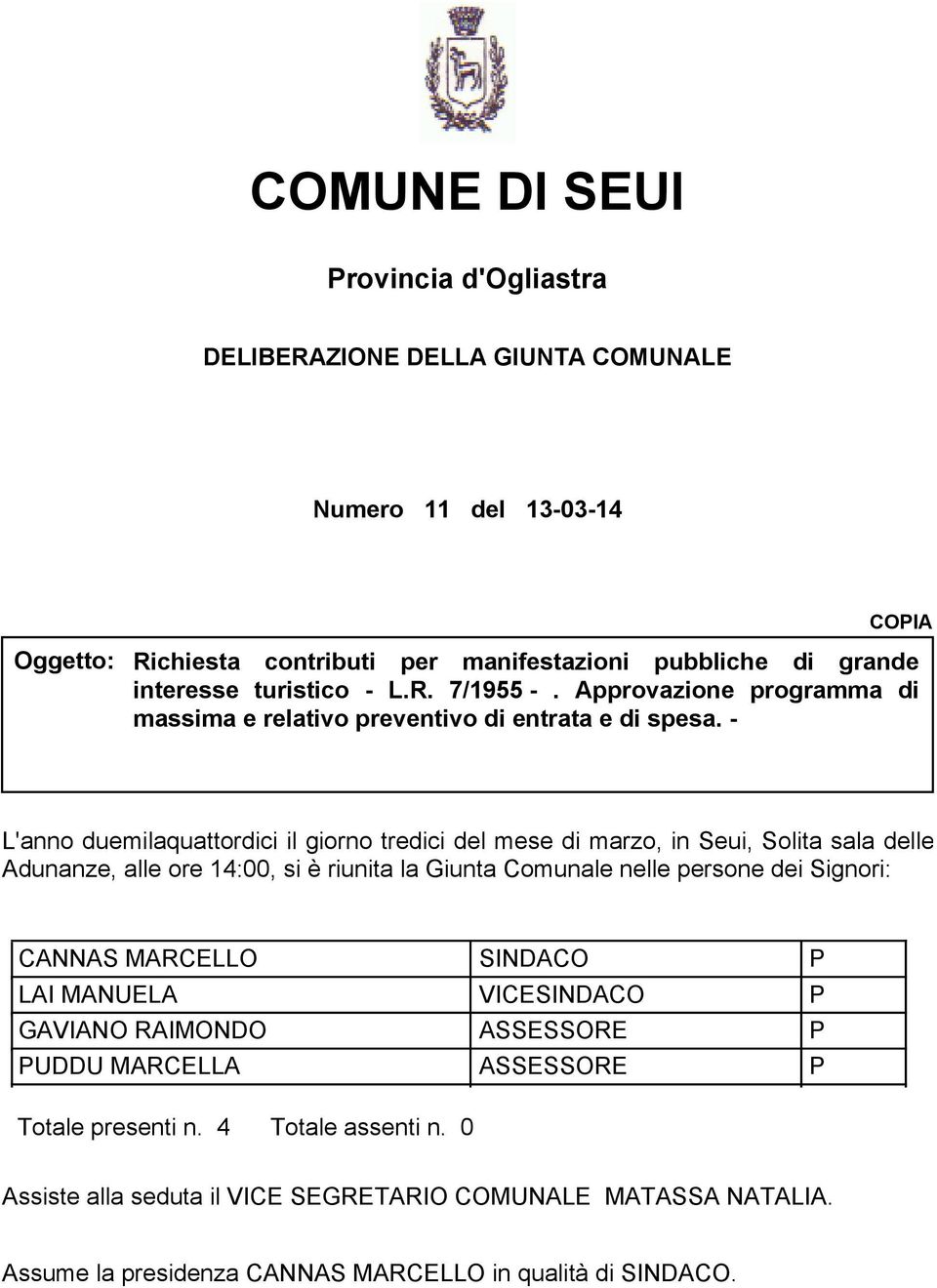 COMUNE DI SEUI

Provincia d'Ogliastra

DELIBERAZIONE DELLA GIUNTA COMUNALE

Numero 11 del 13-03-14

COPIA

Oggetto: Richiesta contributi per manifestazioni pubbliche di grande interesse turistico - L.R. 7/1955 - . Approvazione programma di massima e relativo preventivo di entrata e di spesa. -

L'anno duemilaquattordici il giorno tredici del mese di marzo, in Seui, Solita sala delle Adunanze, alle ore 14:00, si è riunita la Giunta Comunale nelle persone dei Signori:

| CANNAS MARCELLO | SINDACO | P |
|---|---|---|
| LAI MANUELA | VICESINDACO | P |
| GAVIANO RAIMONDO | ASSESSORE | P |
| PUDDU MARCELLA | ASSESSORE | P |

Totale presenti n. 4 Totale assenti n. 0

Assiste alla seduta il VICE SEGRETARIO COMUNALE MATASSA NATALIA.

Assume la presidenza CANNAS MARCELLO in qualità di SINDACO.